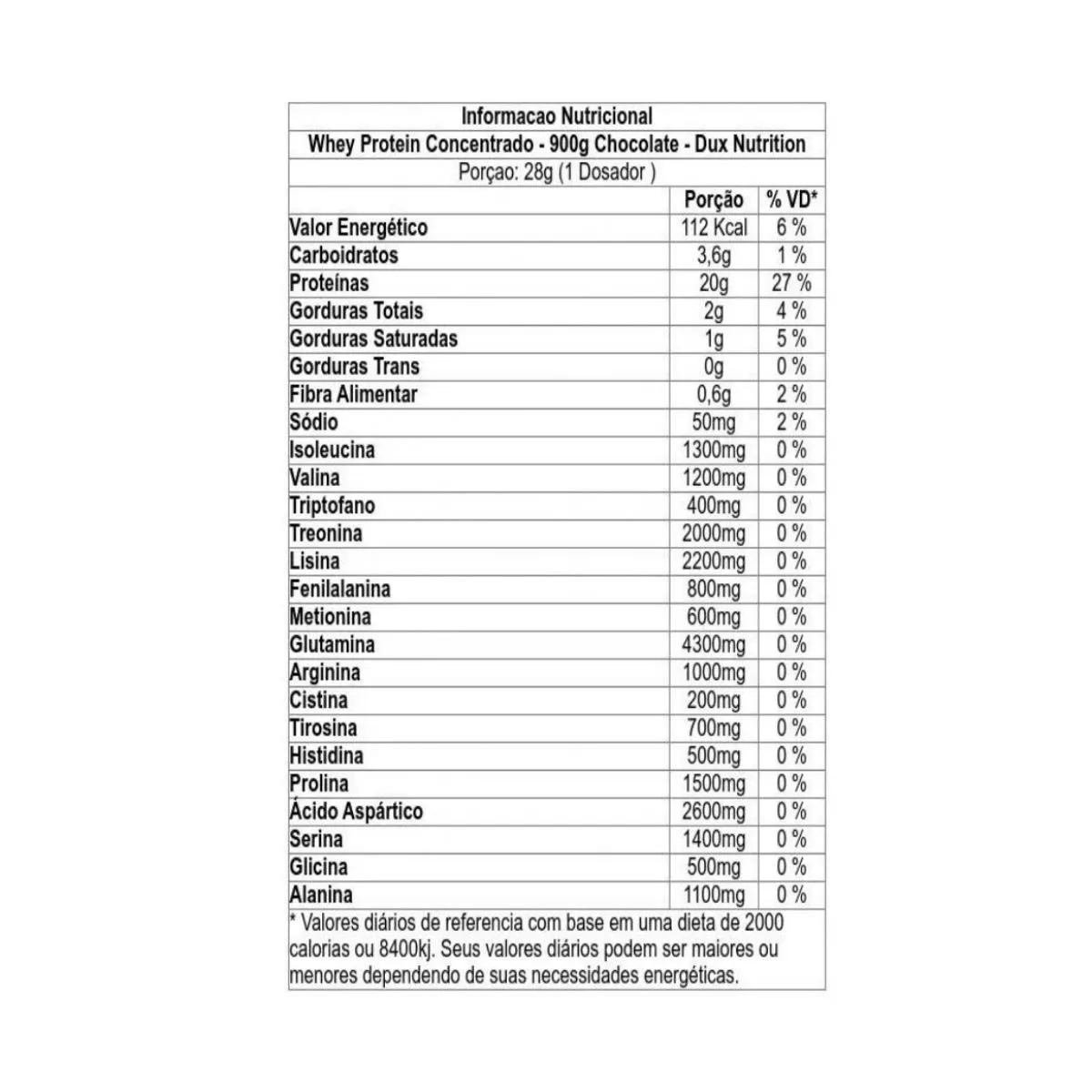 Informacao Nutricional

Whey Protein Concentrado - 900g Chocolate - Dux Nutrition

Porçao: 28g (1 Dosador )

| | Porção | % VD* |
|---|---|---|
| Valor Energético | 112 Kcal | 6 % |
| Carboidratos | 3,6g | 1 % |
| Proteínas | 20g | 27 % |
| Gorduras Totais | 2g | 4 % |
| Gorduras Saturadas | 1g | 5 % |
| Gorduras Trans | 0g | 0 % |
| Fibra Alimentar | 0,6g | 2 % |
| Sódio | 50mg | 2 % |
| Isoleucina | 1300mg | 0 % |
| Valina | 1200mg | 0 % |
| Triptofano | 400mg | 0 % |
| Treonina | 2000mg | 0 % |
| Lisina | 2200mg | 0 % |
| Fenilalanina | 800mg | 0 % |
| Metionina | 600mg | 0 % |
| Glutamina | 4300mg | 0 % |
| Arginina | 1000mg | 0 % |
| Cistina | 200mg | 0 % |
| Tirosina | 700mg | 0 % |
| Histidina | 500mg | 0 % |
| Prolina | 1500mg | 0 % |
| Ácido Aspártico | 2600mg | 0 % |
| Serina | 1400mg | 0 % |
| Glicina | 500mg | 0 % |
| Alanina | 1100mg | 0 % |

* Valores diários de referencia com base em uma dieta de 2000 calorias ou 8400kj. Seus valores diários podem ser maiores ou menores dependendo de suas necessidades energéticas.